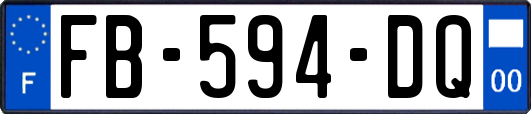 F

FB-594-DQ

00